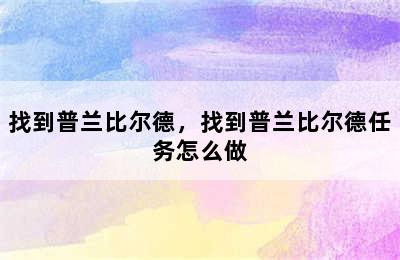 找到普兰比尔德，找到普兰比尔德任务怎么做